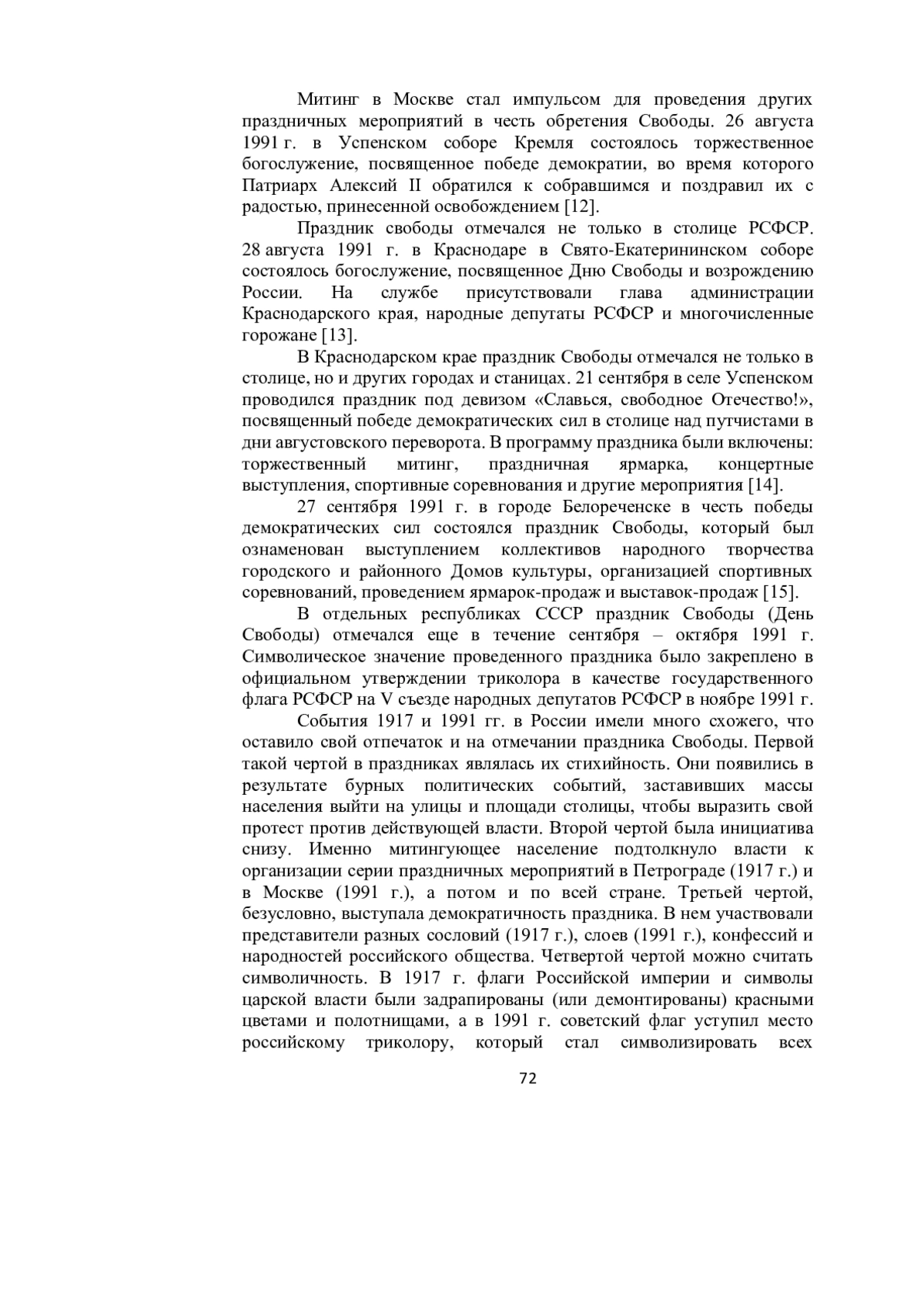 Митинг в Москве стал импульсом для проведения других праздничных мероприятий в честь обретения Свободы. 26 августа 1991 г. в Успенском соборе Кремля состоялось торжественное богослужение, посвященное победе демократии, во время которого Патриарх Алексий II обратился к собравшимся и поздравил их с радостью, принесенной освобождением [12].

Праздник свободы отмечался не только в столице РСФСР. 28 августа 1991 г. в Краснодаре в Свято-Екатерининском соборе состоялось богослужение, посвященное Дню Свободы и возрождению России. На службе присутствовали глава администрации Краснодарского края, народные депутаты РСФСР и многочисленные горожане [13].

В Краснодарском крае праздник Свободы отмечался не только в столице, но и других городах и станицах. 21 сентября в селе Успенском проводился праздник под девизом «Славься, свободное Отечество!», посвященный победе демократических сил в столице над путчистами в дни августовского переворота. В программу праздника были включены: торжественный митинг, праздничная ярмарка, концертные выступления, спортивные соревнования и другие мероприятия [14].

27 сентября 1991 г. в городе Белореченске в честь победы демократических сил состоялся праздник Свободы, который был ознаменован выступлением коллективов народного творчества городского и районного Домов культуры, организацией спортивных соревнований, проведением ярмарок-продаж и выставок-продаж [15].

В отдельных республиках СССР праздник Свободы (День Свободы) отмечался еще в течение сентября – октября 1991 г. Символическое значение проведенного праздника было закреплено в официальном утверждении триколора в качестве государственного флага РСФСР на V съезде народных депутатов РСФСР в ноябре 1991 г.

События 1917 и 1991 гг. в России имели много схожего, что оставило свой отпечаток и на отмечании праздника Свободы. Первой такой чертой в праздниках являлась их стихийность. Они появились в результате бурных политических событий, заставивших массы населения выйти на улицы и площади столицы, чтобы выразить свой протест против действующей власти. Второй чертой была инициатива снизу. Именно митингующее население подтолкнуло власти к организации серии праздничных мероприятий в Петрограде (1917 г.) и в Москве (1991 г.), а потом и по всей стране. Третьей чертой, безусловно, выступала демократичность праздника. В нем участвовали представители разных сословий (1917 г.), слоев (1991 г.), конфессий и народностей российского общества. Четвертой чертой можно считать символичность. В 1917 г. флаги Российской империи и символы царской власти были задрапированы (или демонтированы) красными цветами и полотнищами, а в 1991 г. советский флаг уступил место российскому триколору, который стал символизировать всех

72